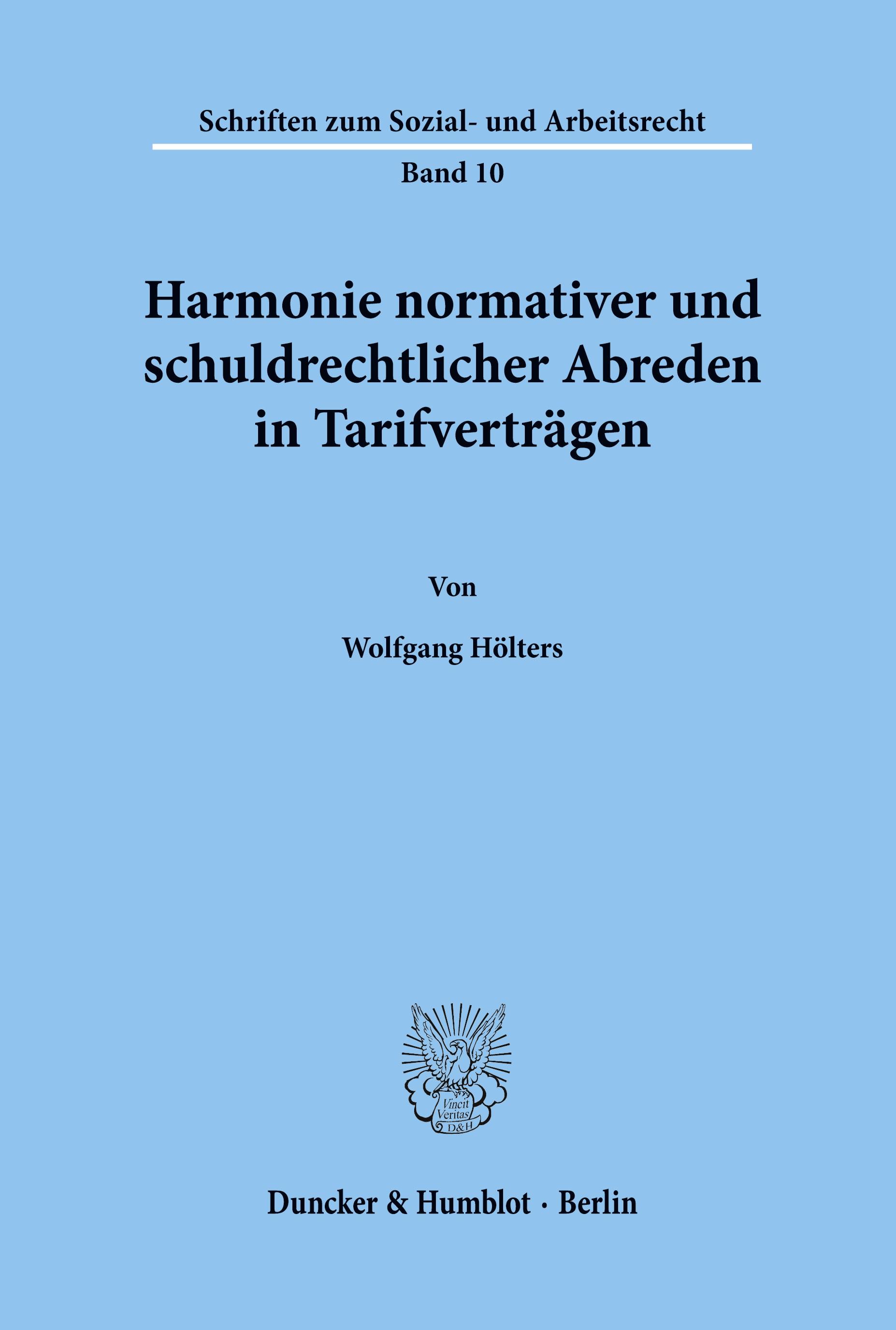 Schriften zum Sozial- und Arbeitsrecht

Band 10

Harmonie normativer und schuldrechtlicher Abreden in Tarifverträgen

Von

Wolfgang Hölters

Vincit Veritas D&H

Duncker & Humblot · Berlin